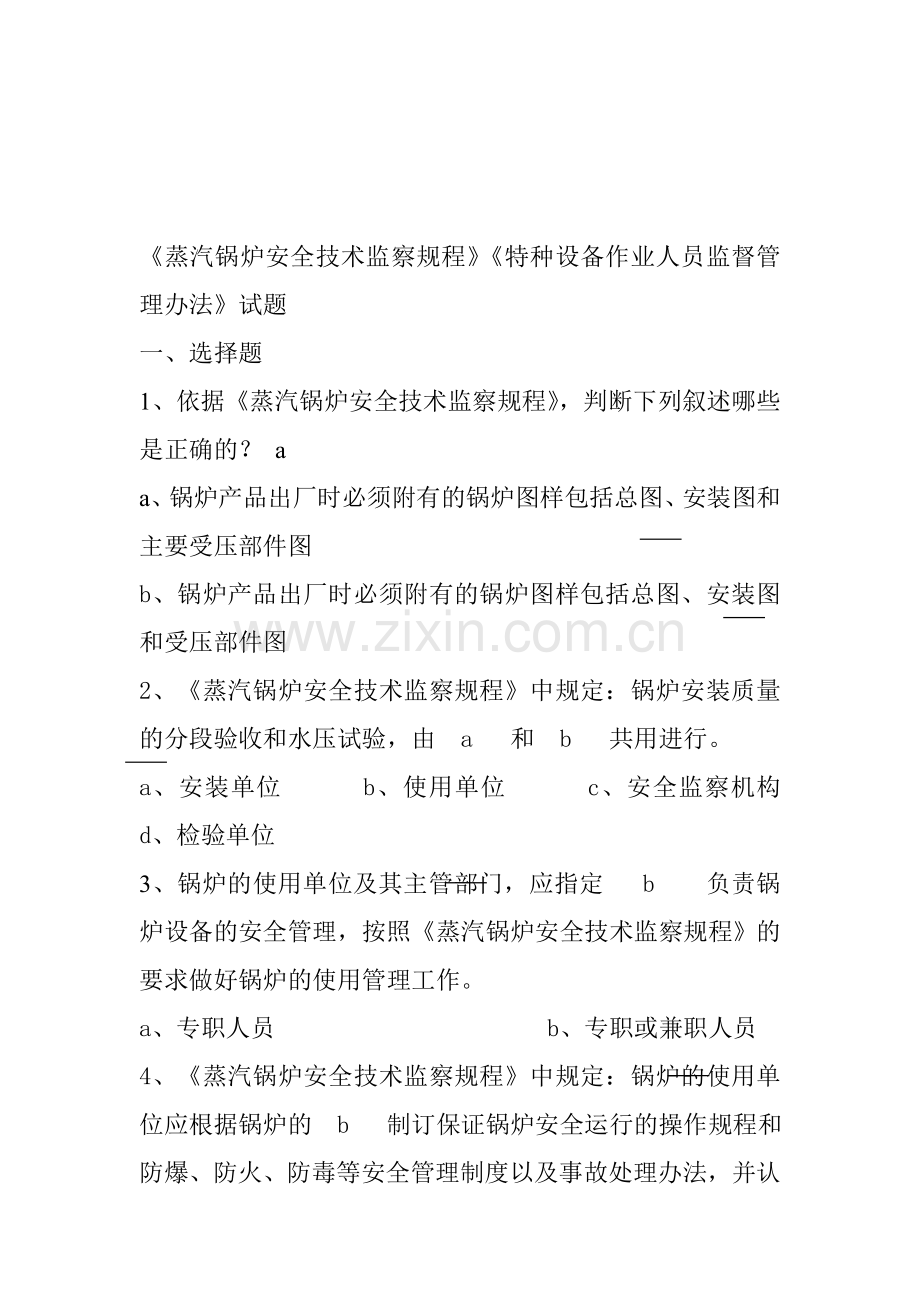 《蒸汽锅炉安全技术监察规程》《特种设备作业人员监督管理办法》试题

一、选择题

1、依据《蒸汽锅炉安全技术监察规程》，判断下列叙述哪些是正确的？ a

a、锅炉产品出厂时必须附有的锅炉图样包括总图、安装图和主要受压部件图

b、锅炉产品出厂时必须附有的锅炉图样包括总图、安装图和受压部件图

2、《蒸汽锅炉安全技术监察规程》中规定：锅炉安装质量的分段验收和水压试验，由 a 和 b 共用进行。

a、安装单位 b、使用单位 c、安全监察机构 d、检验单位

3、锅炉的使用单位及其主管部门，应指定 b 负责锅炉设备的安全管理，按照《蒸汽锅炉安全技术监察规程》的要求做好锅炉的使用管理工作。

a、专职人员 b、专职或兼职人员

4、《蒸汽锅炉安全技术监察规程》中规定：锅炉的使用单位应根据锅炉的 b 制订保证锅炉安全运行的操作规程和防爆、防火、防毒等安全管理制度以及事故处理办法，并认

www.zixin.com.cn